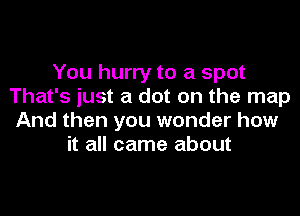 You hurry to a spot
That's just a dot on the map
And then you wonder how
it all came about